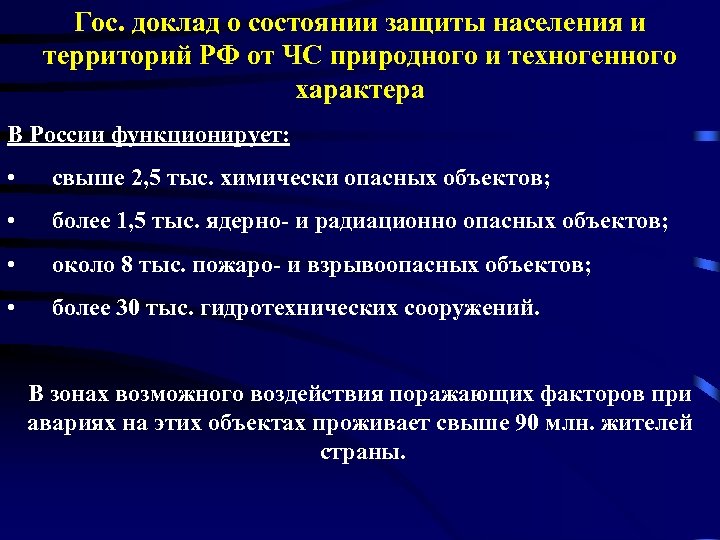 Гос. доклад о состоянии защиты населения и территорий РФ от ЧС природного и техногенного характера

В России функционирует:

• свыше 2,5 тыс. химически опасных объектов;

• более 1,5 тыс. ядерно- и радиационно опасных объектов;

• около 8 тыс. пожаро- и взрывоопасных объектов;

• более 30 тыс. гидротехнических сооружений.

В зонах возможного воздействия поражающих факторов при авариях на этих объектах проживает свыше 90 млн. жителей страны.